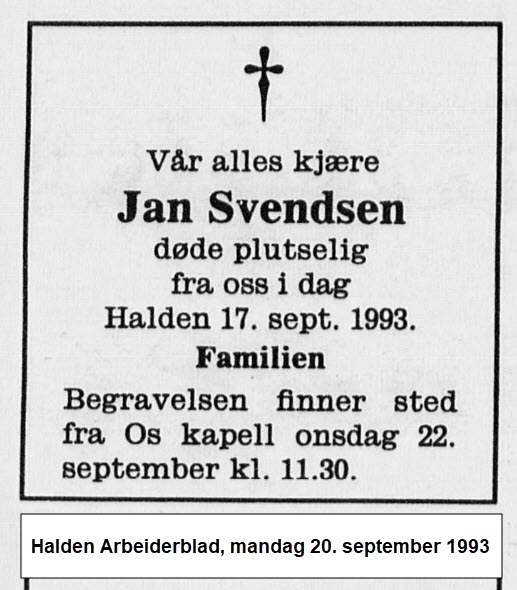 Vår alles kjære

Jan Svendsen

døde plutselig fra oss i dag

Halden 17. sept. 1993.

Familien

Begravelsen finner sted fra Os kapell onsdag 22. september kl. 11.30.

Halden Arbeiderblad, mandag 20. september 1993